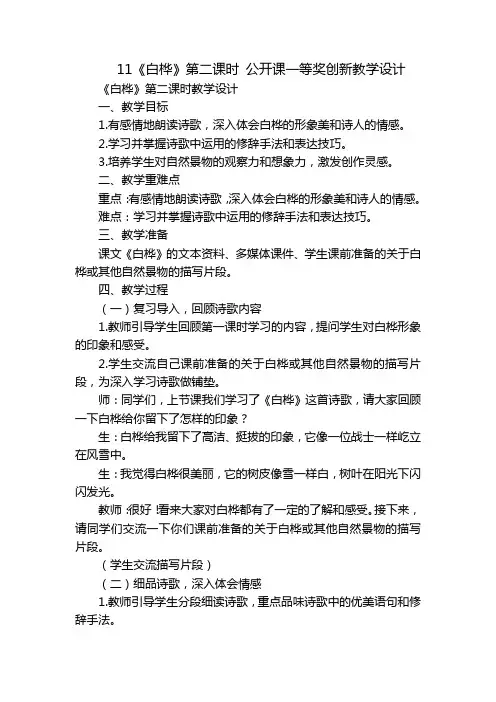 11《白桦》第二课时 公开课一等奖创新教学设计

《白桦》第二课时教学设计

一、教学目标

1.有感情地朗读诗歌，深入体会白桦的形象美和诗人的情感。

2.学习并掌握诗歌中运用的修辞手法和表达技巧。

3.培养学生对自然景物的观察力和想象力，激发创作灵感。

二、教学重难点

重点：有感情地朗读诗歌，深入体会白桦的形象美和诗人的情感。

难点：学习并掌握诗歌中运用的修辞手法和表达技巧。

三、教学准备

课文《白桦》的文本资料、多媒体课件、学生课前准备的关于白桦或其他自然景物的描写片段。

四、教学过程

（一）复习导入，回顾诗歌内容

1.教师引导学生回顾第一课时学习的内容，提问学生对白桦形象的印象和感受。

2.学生交流自己课前准备的关于白桦或其他自然景物的描写片段，为深入学习诗歌做铺垫。

师：同学们，上节课我们学习了《白桦》这首诗歌，请大家回顾一下白桦给你留下了怎样的印象？

生：白桦给我留下了高洁、挺拔的印象，它像一位战士一样屹立在风雪中。

生：我觉得白桦很美丽，它的树皮像雪一样白，树叶在阳光下闪闪发光。

教师：很好！看来大家对白桦都有了一定的了解和感受。接下来，请同学们交流一下你们课前准备的关于白桦或其他自然景物的描写片段。

（学生交流描写片段）

（二）细品诗歌，深入体会情感

1.教师引导学生分段细读诗歌，重点品味诗歌中的优美语句和修辞手法。